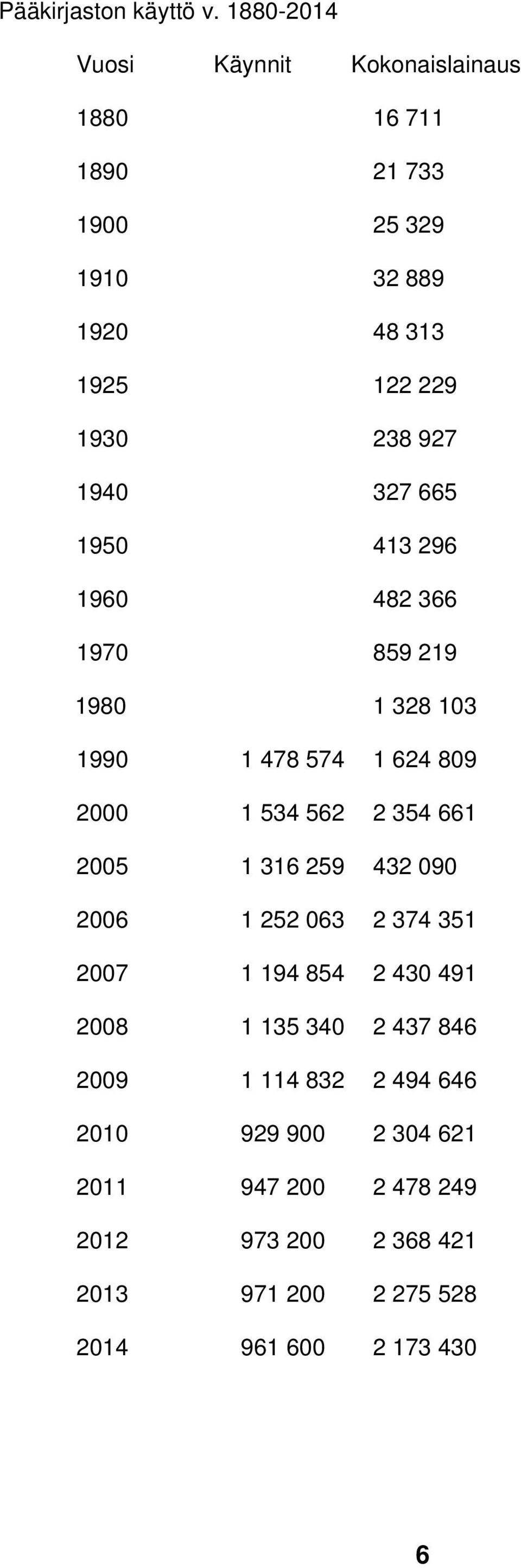 Pääkirjaston käyttö v. 1880-2014

| Vuosi | Käynnit | Kokonaislainaus |
|---|---|---|
| 1880 | | 16 711 |
| 1890 | | 21 733 |
| 1900 | | 25 329 |
| 1910 | | 32 889 |
| 1920 | | 48 313 |
| 1925 | | 122 229 |
| 1930 | | 238 927 |
| 1940 | | 327 665 |
| 1950 | | 413 296 |
| 1960 | | 482 366 |
| 1970 | | 859 219 |
| 1980 | | 1 328 103 |
| 1990 | 1 478 574 | 1 624 809 |
| 2000 | 1 534 562 | 2 354 661 |
| 2005 | 1 316 259 | 432 090 |
| 2006 | 1 252 063 | 2 374 351 |
| 2007 | 1 194 854 | 2 430 491 |
| 2008 | 1 135 340 | 2 437 846 |
| 2009 | 1 114 832 | 2 494 646 |
| 2010 | 929 900 | 2 304 621 |
| 2011 | 947 200 | 2 478 249 |
| 2012 | 973 200 | 2 368 421 |
| 2013 | 971 200 | 2 275 528 |
| 2014 | 961 600 | 2 173 430 |

6